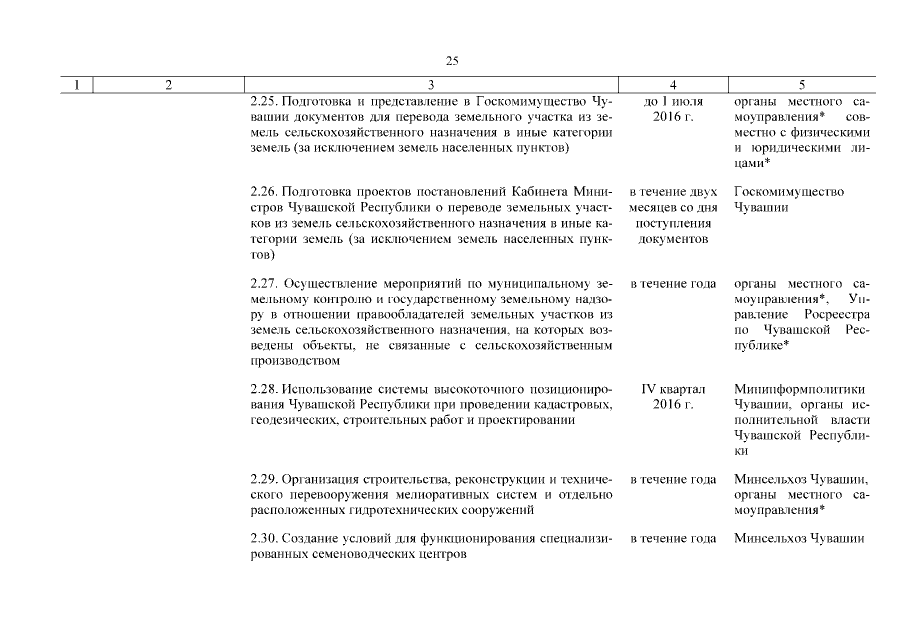 25

| 1 | 2 | 3 | 4 | 5 |
|---|---|---|---|---|
| | | 2.25. Подготовка и представление в Госкомимущество Чувашии документов для перевода земельного участка из земель сельскохозяйственного назначения в иные категории земель (за исключением земель населенных пунктов) | до 1 июля 2016 г. | органы местного самоуправления* совместно с физическими и юридическими лицами* |
| | | 2.26. Подготовка проектов постановлений Кабинета Министров Чувашской Республики о переводе земельных участков из земель сельскохозяйственного назначения в иные категории земель (за исключением земель населенных пунктов) | в течение двух месяцев со дня поступления документов | Госкомимущество Чувашии |
| | | 2.27. Осуществление мероприятий по муниципальному земельному контролю и государственному земельному надзору в отношении правообладателей земельных участков из земель сельскохозяйственного назначения, на которых возведены объекты, не связанные с сельскохозяйственным производством | в течение года | органы местного самоуправления*, Управление Росреестра по Чувашской Республике* |
| | | 2.28. Использование системы высокоточного позиционирования Чувашской Республики при проведении кадастровых, геодезических, строительных работ и проектировании | IV квартал 2016 г. | Мининформполитики Чувашии, органы исполнительной власти Чувашской Республики |
| | | 2.29. Организация строительства, реконструкции и технического перевооружения мелиоративных систем и отдельно расположенных гидротехнических сооружений | в течение года | Минсельхоз Чувашии, органы местного самоуправления* |
| | | 2.30. Создание условий для функционирования специализированных семеноводческих центров | в течение года | Минсельхоз Чувашии |